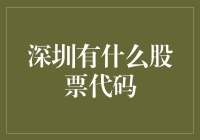 深圳有什么股票代码